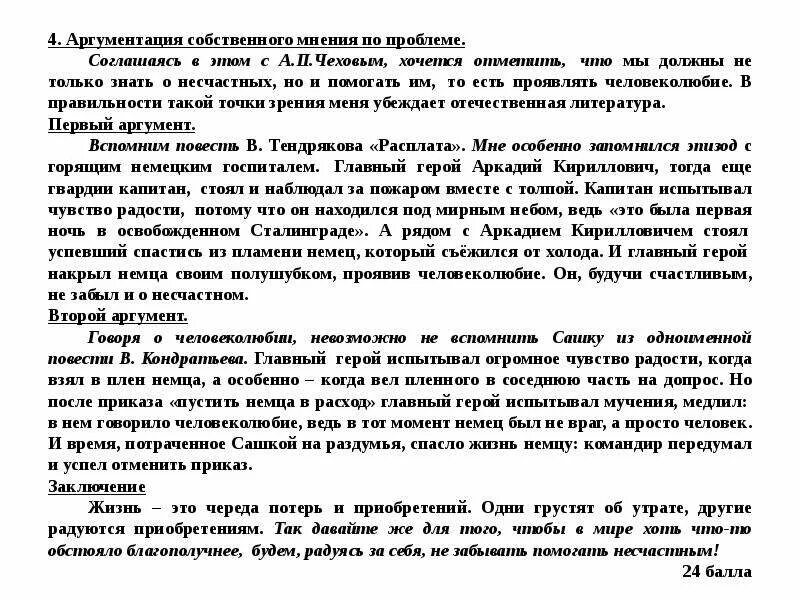 4. Аргументация собственного мнения по проблеме.

Соглашаясь в этом с А.П.Чеховым, хочется отметить, что мы должны не только знать о несчастных, но и помогать им, то есть проявлять человеколюбие. В правильности такой точки зрения меня убеждает отечественная литература.

Первый аргумент.

Вспомним повесть В. Тендрякова «Расплата». Мне особенно запомнился эпизод с горящим немецким госпиталем. Главный герой Аркадий Кириллович, тогда еще гвардии капитан, стоял и наблюдал за пожаром вместе с толпой. Капитан испытывал чувство радости, потому что он находился под мирным небом, ведь «это была первая ночь в освобожденном Сталинграде». А рядом с Аркадием Кирилловичем стоял успевший спастись из пламени немец, который съёжился от холода. И главный герой накрыл немца своим полушубком, проявив человеколюбие. Он, будучи счастливым, не забыл и о несчастном.

Второй аргумент.

Говоря о человеколюбии, невозможно не вспомнить Сашку из одноименной повести В. Кондратьева. Главный герой испытывал огромное чувство радости, когда взял в плен немца, а особенно – когда вел пленного в соседнюю часть на допрос. Но после приказа «пустить немца в расход» главный герой испытывал мучения, медлил: в нем говорило человеколюбие, ведь в тот момент немец был не враг, а просто человек. И время, потраченное Сашкой на раздумья, спасло жизнь немцу: командир передумал и успел отменить приказ.

Заключение

Жизнь – это череда потерь и приобретений. Одни грустят об утрате, другие радуются приобретениям. Так давайте же для того, чтобы в мире хоть что-то обстояло благополучнее, будем, радуясь за себя, не забывать помогать несчастным!

24 балла